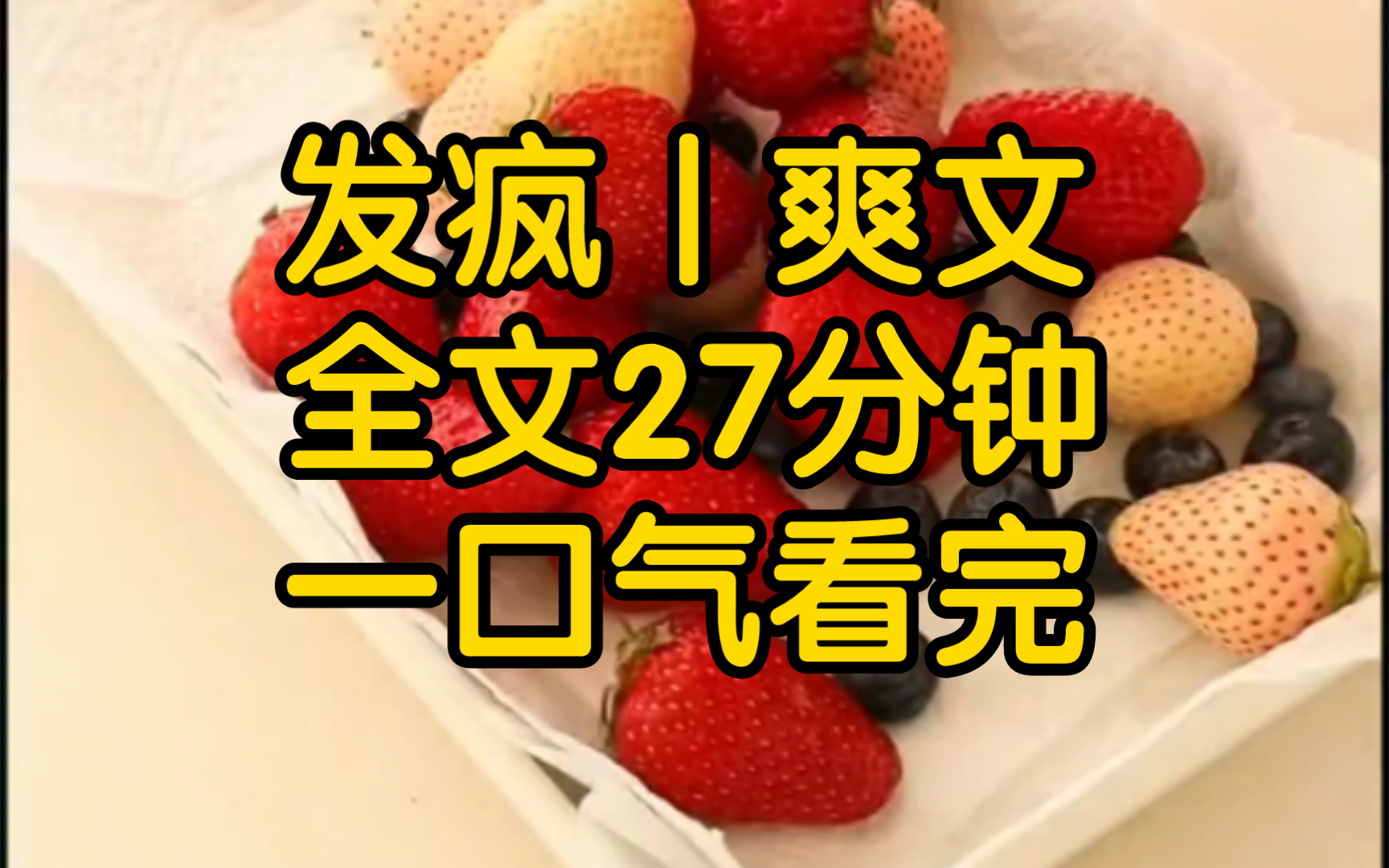 发疯丨爽文
全文27分钟
一口气看完